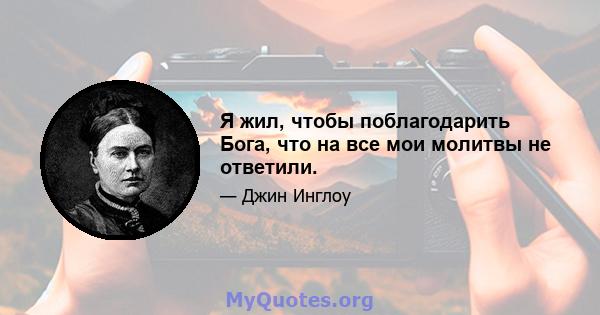 Я жил, чтобы поблагодарить Бога, что на все мои молитвы не ответили.

— Джин Инглоу

MyQuotes.org